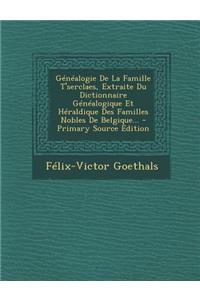 Généalogie De La Famille T'serclaes, Extraite Du Dictionnaire Généalogique Et Héraldique Des Familles Nobles De Belgique... - Primary Source Edition

Félix-Victor Goethals